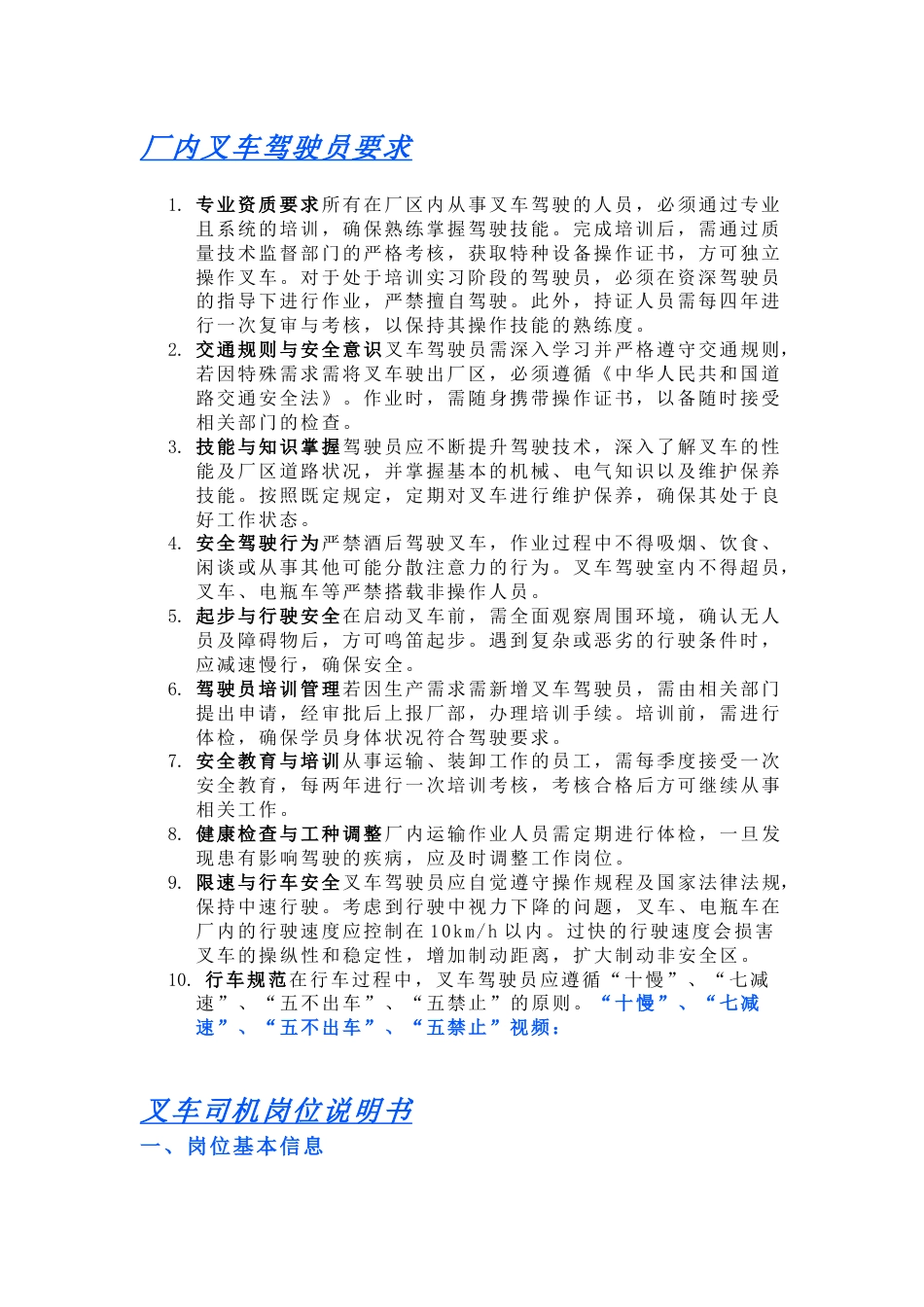 厂内叉车驾驶员要求

1. 专业资质要求所有在厂区内从事叉车驾驶的人员，必须通过专业且系统的培训，确保熟练掌握驾驶技能。完成培训后，需通过质量技术监督部门的严格考核，获取特种设备操作证书，方可独立操作叉车。对于处于培训实习阶段的驾驶员，必须在资深驾驶员的指导下进行作业，严禁擅自驾驶。此外，持证人员需每四年进行一次复审与考核，以保持其操作技能的熟练度。
2. 交通规则与安全意识叉车驾驶员需深入学习并严格遵守交通规则，若因特殊需求需将叉车驶出厂区，必须遵循《中华人民共和国道路交通安全法》。作业时，需随身携带操作证书，以备随时接受相关部门的检查。
3. 技能与知识掌握驾驶员应不断提升驾驶技术，深入了解叉车的性能及厂区道路状况，并掌握基本的机械、电气知识以及维护保养技能。按照既定规定，定期对叉车进行维护保养，确保其处于良好工作状态。
4. 安全驾驶行为严禁酒后驾驶叉车，作业过程中不得吸烟、饮食、闲谈或从事其他可能分散注意力的行为。叉车驾驶室内不得超员，叉车、电瓶车等严禁搭载非操作人员。
5. 起步与行驶安全在启动叉车前，需全面观察周围环境，确认无人员及障碍物后，方可鸣笛起步。遇到复杂或恶劣的行驶条件时，应减速慢行，确保安全。
6. 驾驶员培训管理若因生产需求需新增叉车驾驶员，需由相关部门提出申请，经审批后上报厂部，办理培训手续。培训前，需进行体检，确保学员身体状况符合驾驶要求。
7. 安全教育与培训从事运输、装卸工作的员工，需每季度接受一次安全教育，每两年进行一次培训考核，考核合格后方可继续从事相关工作。
8. 健康检查与工种调整厂内运输作业人员需定期进行体检，一旦发现患有影响驾驶的疾病，应及时调整工作岗位。
9. 限速与行车安全叉车驾驶员应自觉遵守操作规程及国家法律法规，保持中速行驶。考虑到行驶中视力下降的问题，叉车、电瓶车在厂内的行驶速度应控制在10km/h以内。过快的行驶速度会损害叉车的操纵性和稳定性，增加制动距离，扩大制动非安全区。
10. 行车规范在行车过程中，叉车驾驶员应遵循“十慢”、“七减速”、“五不出车”、“五禁止”的原则。“十慢”、“七减速”、“五不出车”、“五禁止”视频：

叉车司机岗位说明书
一、岗位基本信息